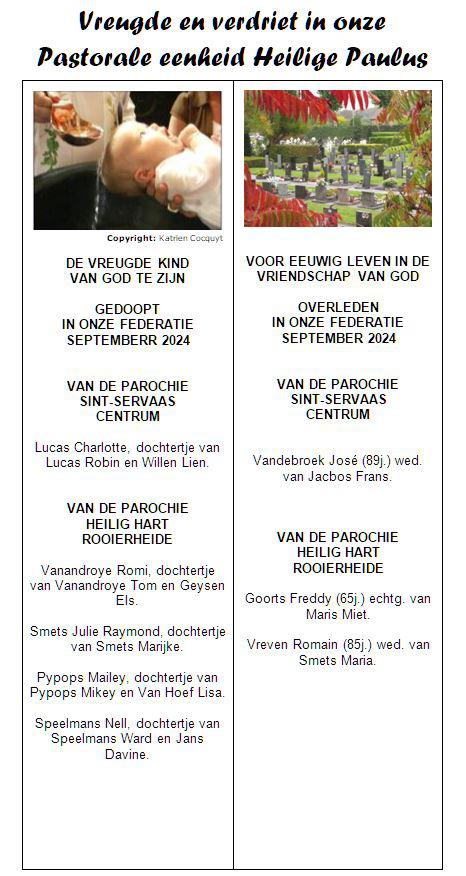 Vreugde en verdriet in onze Pastorale eenheid Heilige Paulus

Copyright: Katrien Cocquyt

DE VREUGDE KIND VAN GOD TE ZIJN

GEDOOPT IN ONZE FEDERATIE SEPTEMBERR 2024

VAN DE PAROCHIE SINT-SERVAAS CENTRUM

Lucas Charlotte, dochtertje van Lucas Robin en Willen Lien.

VAN DE PAROCHIE HEILIG HART ROOIERHEIDE

Vanandroye Romi, dochtertje van Vanandroye Tom en Geysen Els.

Smets Julie Raymond, dochtertje van Smets Marijke.

Pypops Mailey, dochtertje van Pypops Mikey en Van Hoef Lisa.

Speelmans Nell, dochtertje van Speelmans Ward en Jans Davine.

VOOR EEUWIG LEVEN IN DE VRIENDSCHAP VAN GOD

OVERLEDEN IN ONZE FEDERATIE SEPTEMBER 2024

VAN DE PAROCHIE SINT-SERVAAS CENTRUM

Vandebroek José (89j.) wed. van Jacbos Frans.

VAN DE PAROCHIE HEILIG HART ROOIERHEIDE

Goorts Freddy (65j.) echtg. van Maris Miet.

Vreven Romain (85j.) wed. van Smets Maria.